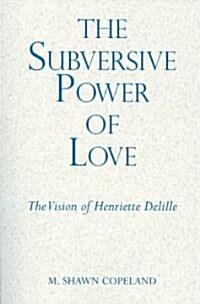 THE SUBVERSIVE POWER OF LOVE

The Vision of Henriette Delille

M. SHAWN COPELAND